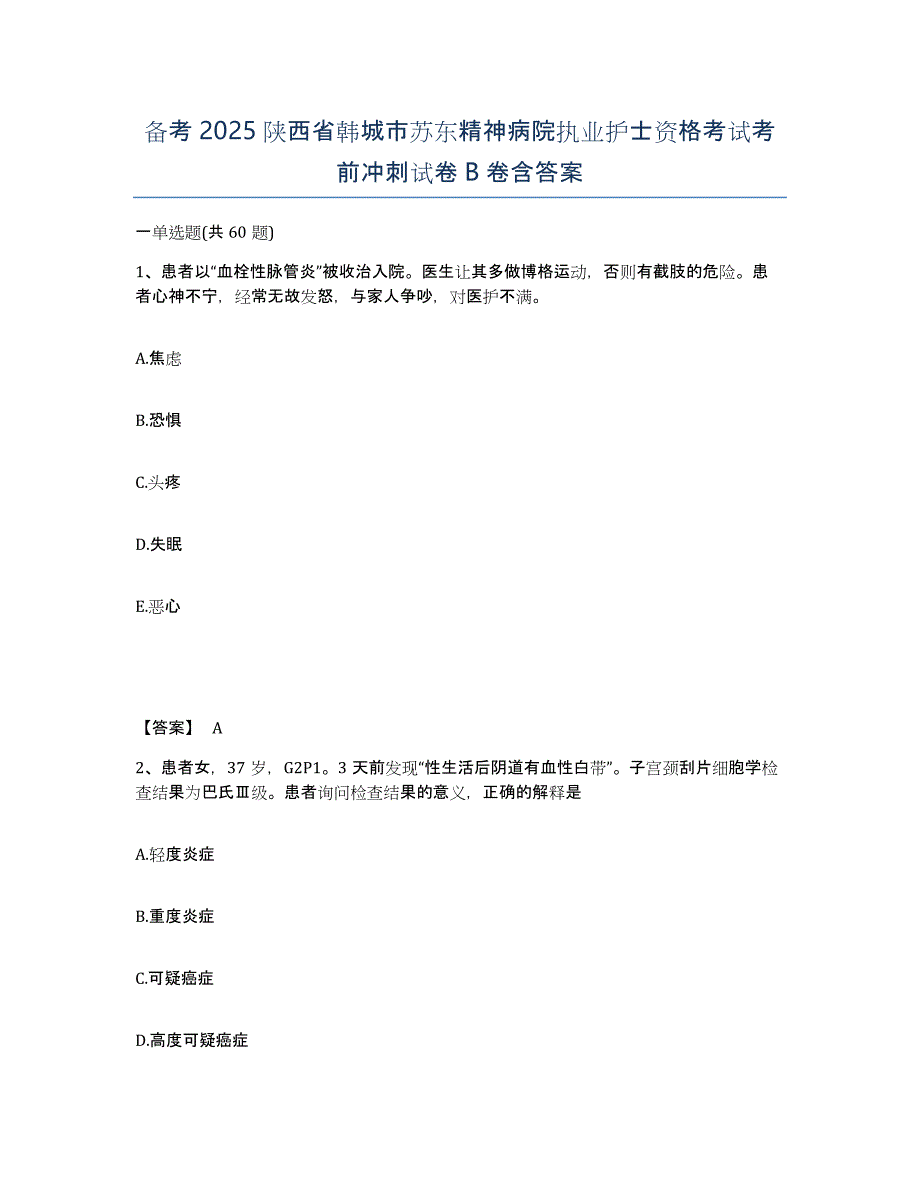 备考 2025 陕西省韩城市苏东精神病院执业护士资格考试考前冲刺试卷 B 卷含答案

一单选题(共 60 题)

1、患者以“血栓性脉管炎”被收治入院。医生让其多做博格运动，否则有截肢的危险。患者心神不宁，经常无故发怒，与家人争吵，对医护不满。

A.焦虑

B.恐惧

C.头疼

D.失眠

E.恶心

【答案】 A

2、患者女，37 岁，G2P1。3 天前发现“性生活后阴道有血性白带”。子宫颈刮片细胞学检查结果为巴氏Ⅲ级。患者询问检查结果的意义，正确的解释是

A.轻度炎症

B.重度炎症

C.可疑癌症

D.高度可疑癌症